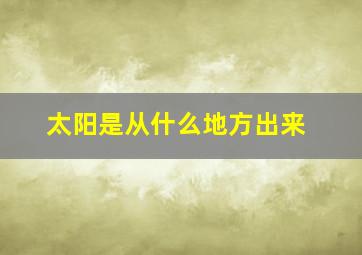 太阳是从什么地方出来